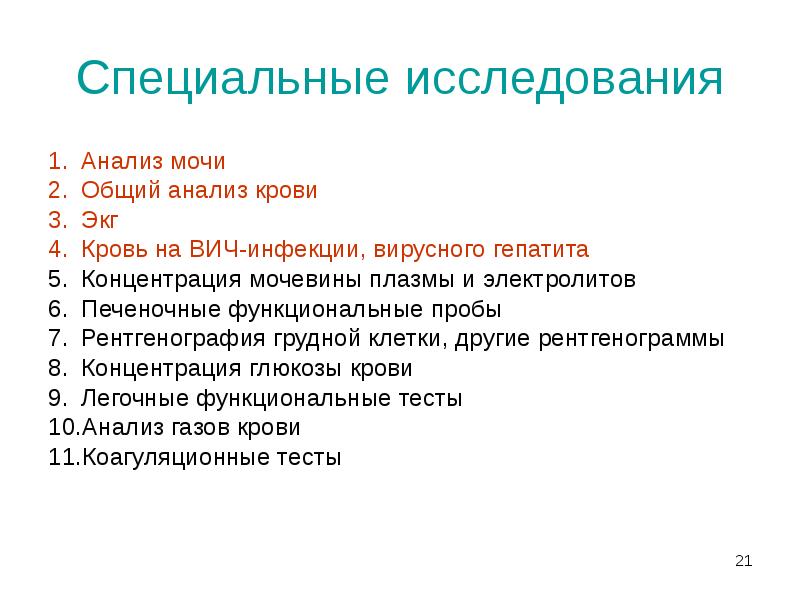 Специальные исследования

1. Анализ мочи
2. Общий анализ крови
3. Экг
4. Кровь на ВИЧ-инфекции, вирусного гепатита
5. Концентрация мочевины плазмы и электролитов
6. Печеночные функциональные пробы
7. Рентгенография грудной клетки, другие рентгенограммы
8. Концентрация глюкозы крови
9. Легочные функциональные тесты
10.Анализ газов крови
11.Коагуляционные тесты

21